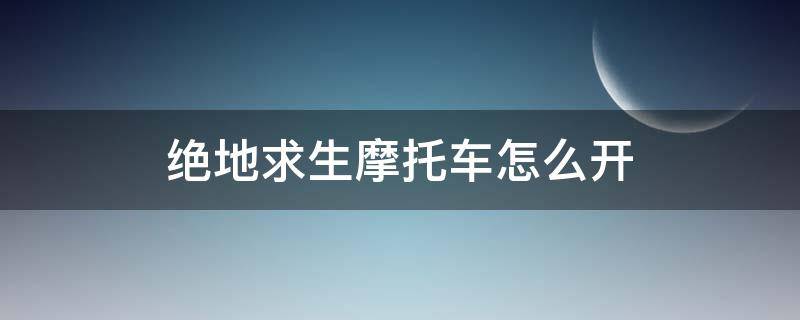 绝地求生摩托车怎么开